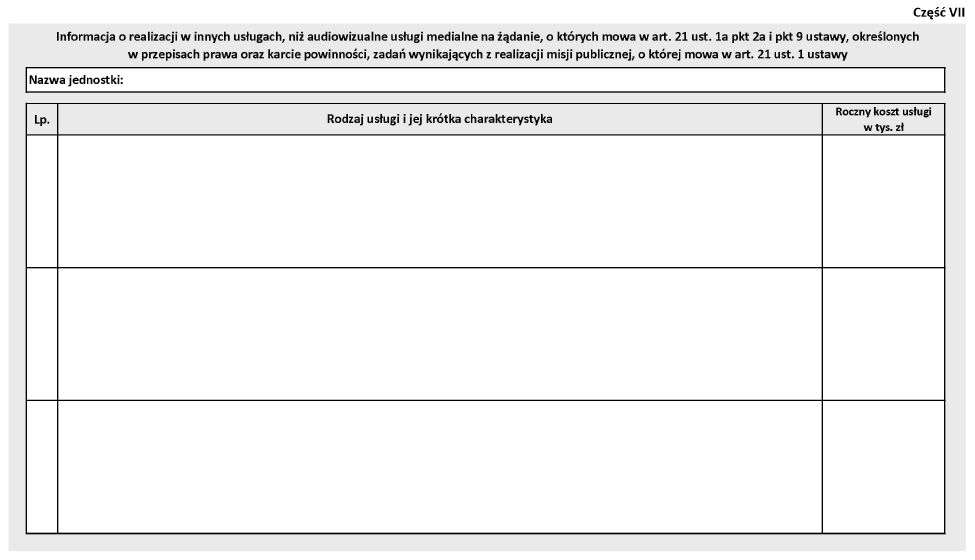 Część VII

Informacja o realizacji w innych usługach, niż audiowizualne usługi medialne na żądanie, o których mowa w art. 21 ust. 1a pkt 2a i pkt 9 ustawy, określonych w przepisach prawa oraz karcie powinności, zadań wynikających z realizacji misji publicznej, o której mowa w art. 21 ust. 1 ustawy

Nazwa jednostki:

| Lp. | Rodzaj usługi i jej krótka charakterystyka | Roczny koszt usługi w tys. zł |
|---|---|---|
| | | |
| | | |
| | | |